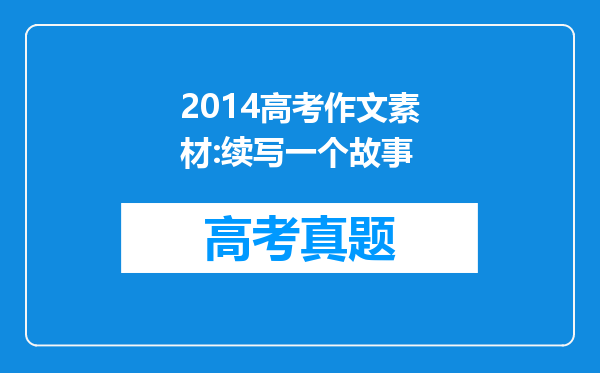 2014高考作文素材:续写一个故事

高考真题